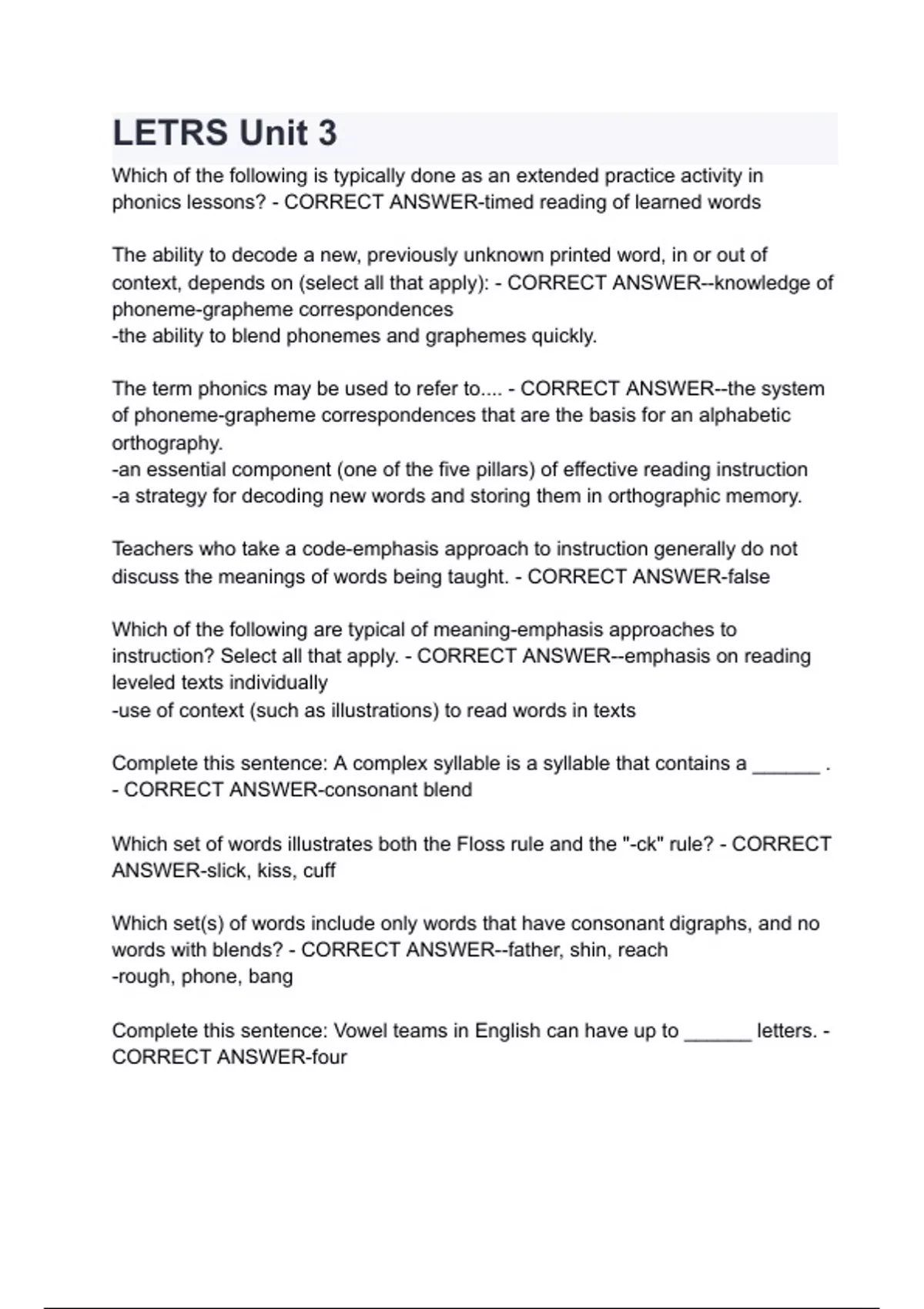 LETRS Unit 3

Which of the following is typically done as an extended practice activity in phonics lessons? - CORRECT ANSWER-timed reading of learned words

The ability to decode a new, previously unknown printed word, in or out of context, depends on (select all that apply): - CORRECT ANSWER--knowledge of phoneme-grapheme correspondences
-the ability to blend phonemes and graphemes quickly.

The term phonics may be used to refer to.... - CORRECT ANSWER--the system of phoneme-grapheme correspondences that are the basis for an alphabetic orthography.
-an essential component (one of the five pillars) of effective reading instruction
-a strategy for decoding new words and storing them in orthographic memory.

Teachers who take a code-emphasis approach to instruction generally do not discuss the meanings of words being taught. - CORRECT ANSWER-false

Which of the following are typical of meaning-emphasis approaches to instruction? Select all that apply. - CORRECT ANSWER--emphasis on reading leveled texts individually
-use of context (such as illustrations) to read words in texts

Complete this sentence: A complex syllable is a syllable that contains a ______ .
- CORRECT ANSWER-consonant blend

Which set of words illustrates both the Floss rule and the "-ck" rule? - CORRECT ANSWER-slick, kiss, cuff

Which set(s) of words include only words that have consonant digraphs, and no words with blends? - CORRECT ANSWER--father, shin, reach
-rough, phone, bang

Complete this sentence: Vowel teams in English can have up to ______ letters. - CORRECT ANSWER-four